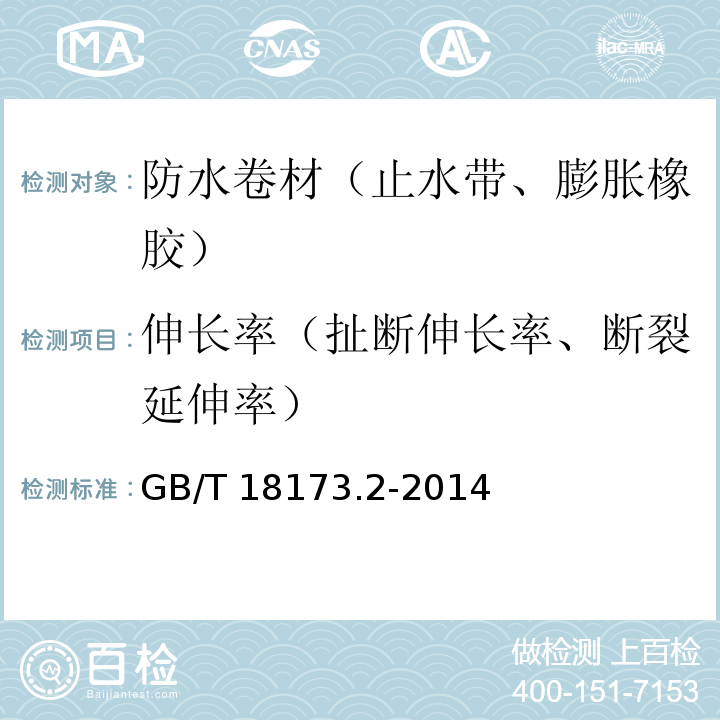 MA CNAS AL ilac-MRA

检测对象：防水卷材（止水带、膨胀橡胶）

检测项目：伸长率（扯断伸长率、断裂延伸率）

检测标准：GB/T 18173.2-2014

百检 Baijiantest.com

做检测 上百检
400-151-7153